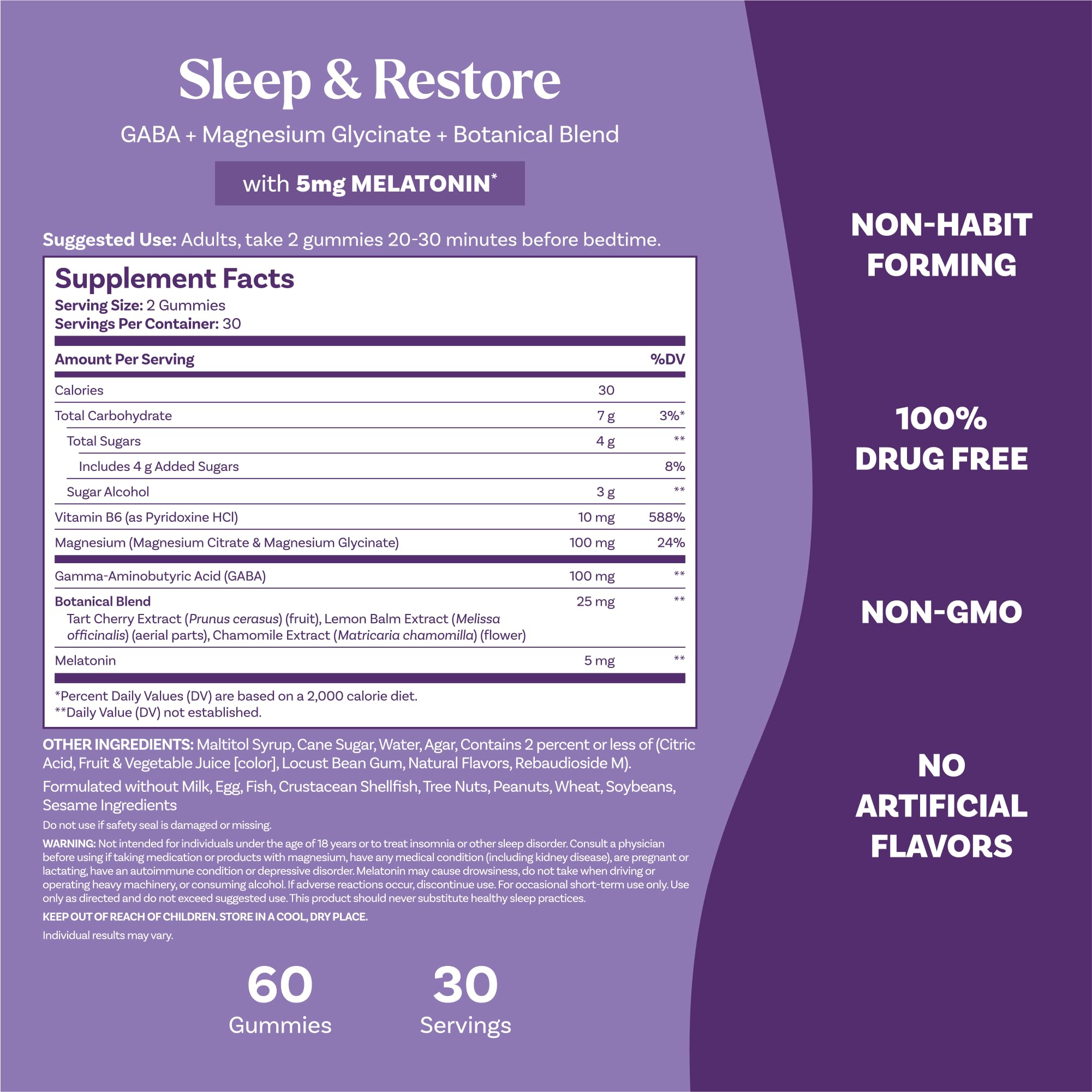 Sleep & Restore

GABA + Magnesium Glycinate + Botanical Blend

with 5mg MELATONIN*

Suggested Use: Adults, take 2 gummies 20-30 minutes before bedtime.

Supplement Facts
Serving Size: 2 Gummies
Servings Per Container: 30

| Amount Per Serving | | %DV |
|---|---|---|
| Calories | 30 | |
| Total Carbohydrate | 7 g | 3%* |
| Total Sugars | 4 g | ** |
| Includes 4 g Added Sugars | | 8% |
| Sugar Alcohol | 3 g | ** |
| Vitamin B6 (as Pyridoxine HCl) | 10 mg | 588% |
| Magnesium (Magnesium Citrate & Magnesium Glycinate) | 100 mg | 24% |
| Gamma-Aminobutyric Acid (GABA) | 100 mg | ** |
| Botanical Blend Tart Cherry Extract (Prunus cerasus) (fruit), Lemon Balm Extract (Melissa officinalis) (aerial parts), Chamomile Extract (Matricaria chamomilla) (flower) | 25 mg | ** |
| Melatonin | 5 mg | ** |

*Percent Daily Values (DV) are based on a 2,000 calorie diet.
**Daily Value (DV) not established.

OTHER INGREDIENTS: Maltitol Syrup, Cane Sugar, Water, Agar, Contains 2 percent or less of (Citric Acid, Fruit & Vegetable Juice [color], Locust Bean Gum, Natural Flavors, Rebaudioside M).

Formulated without Milk, Egg, Fish, Crustacean Shellfish, Tree Nuts, Peanuts, Wheat, Soybeans, Sesame Ingredients

Do not use if safety seal is damaged or missing.

WARNING: Not intended for individuals under the age of 18 years or to treat insomnia or other sleep disorder. Consult a physician before using if taking medication or products with magnesium, have any medical condition (including kidney disease), are pregnant or lactating, have an autoimmune condition or depressive disorder. Melatonin may cause drowsiness, do not take when driving or operating heavy machinery, or consuming alcohol. If adverse reactions occur, discontinue use. For occasional short-term use only. Use only as directed and do not exceed suggested use. This product should never substitute healthy sleep practices.

KEEP OUT OF REACH OF CHILDREN. STORE IN A COOL, DRY PLACE.

Individual results may vary.

60
Gummies

30
Servings

NON-HABIT FORMING

100% DRUG FREE

NON-GMO

NO ARTIFICIAL FLAVORS